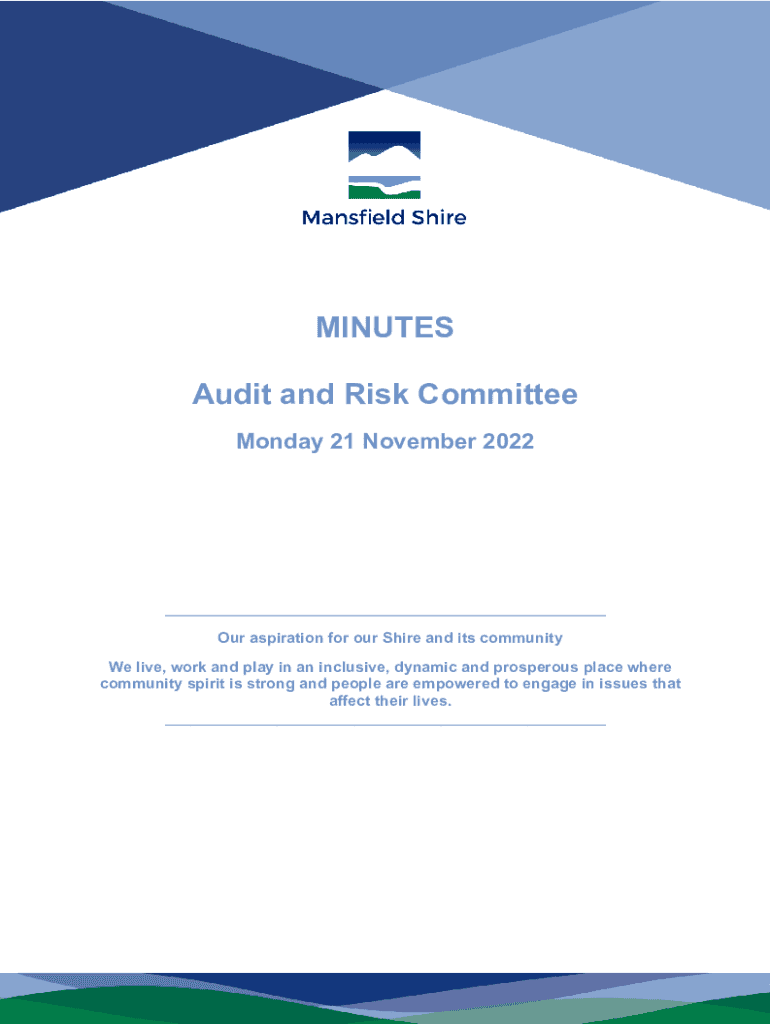 Mansfield Shire

MINUTES

Audit and Risk Committee

Monday 21 November 2022

Our aspiration for our Shire and its community

We live, work and play in an inclusive, dynamic and prosperous place where community spirit is strong and people are empowered to engage in issues that affect their lives.